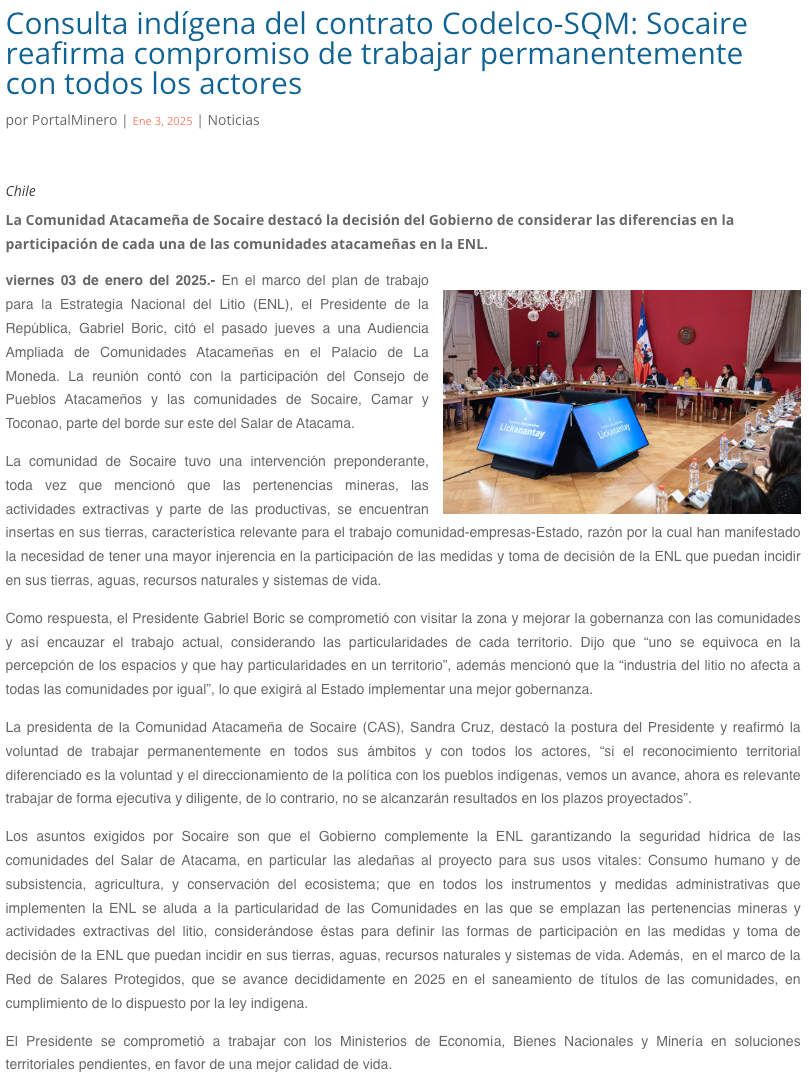 Consulta indígena del contrato Codelco-SQM: Socaire reafirma compromiso de trabajar permanentemente con todos los actores

por PortalMinero | Ene 3, 2025 | Noticias

Chile

La Comunidad Atacameña de Socaire destacó la decisión del Gobierno de considerar las diferencias en la participación de cada una de las comunidades atacameñas en la ENL.

viernes 03 de enero del 2025.- En el marco del plan de trabajo para la Estrategia Nacional del Litio (ENL), el Presidente de la República, Gabriel Boric, citó el pasado jueves a una Audiencia Ampliada de Comunidades Atacameñas en el Palacio de La Moneda. La reunión contó con la participación del Consejo de Pueblos Atacameños y las comunidades de Socaire, Camar y Toconao, parte del borde sur este del Salar de Atacama.

Lickanantay

Lickanantay

La comunidad de Socaire tuvo una intervención preponderante, toda vez que mencionó que las pertenencias mineras, las actividades extractivas y parte de las productivas, se encuentran insertas en sus tierras, característica relevante para el trabajo comunidad-empresas-Estado, razón por la cual han manifestado la necesidad de tener una mayor injerencia en la participación de las medidas y toma de decisión de la ENL que puedan incidir en sus tierras, aguas, recursos naturales y sistemas de vida.

Como respuesta, el Presidente Gabriel Boric se comprometió con visitar la zona y mejorar la gobernanza con las comunidades y así encauzar el trabajo actual, considerando las particularidades de cada territorio. Dijo que “uno se equivoca en la percepción de los espacios y que hay particularidades en un territorio”, además mencionó que la “industria del litio no afecta a todas las comunidades por igual”, lo que exigirá al Estado implementar una mejor gobernanza.

La presidenta de la Comunidad Atacameña de Socaire (CAS), Sandra Cruz, destacó la postura del Presidente y reafirmó la voluntad de trabajar permanentemente en todos sus ámbitos y con todos los actores, “si el reconocimiento territorial diferenciado es la voluntad y el direccionamiento de la política con los pueblos indígenas, vemos un avance, ahora es relevante trabajar de forma ejecutiva y diligente, de lo contrario, no se alcanzarán resultados en los plazos proyectados”.

Los asuntos exigidos por Socaire son que el Gobierno complemente la ENL garantizando la seguridad hídrica de las comunidades del Salar de Atacama, en particular las aledañas al proyecto para sus usos vitales: Consumo humano y de subsistencia, agricultura, y conservación del ecosistema; que en todos los instrumentos y medidas administrativas que implementen la ENL se aluda a la particularidad de las Comunidades en las que se emplazan las pertenencias mineras y actividades extractivas del litio, considerándose éstas para definir las formas de participación en las medidas y toma de decisión de la ENL que puedan incidir en sus tierras, aguas, recursos naturales y sistemas de vida. Además, en el marco de la Red de Salares Protegidos, que se avance decididamente en 2025 en el saneamiento de títulos de las comunidades, en cumplimiento de lo dispuesto por la ley indígena.

El Presidente se comprometió a trabajar con los Ministerios de Economía, Bienes Nacionales y Minería en soluciones territoriales pendientes, en favor de una mejor calidad de vida.